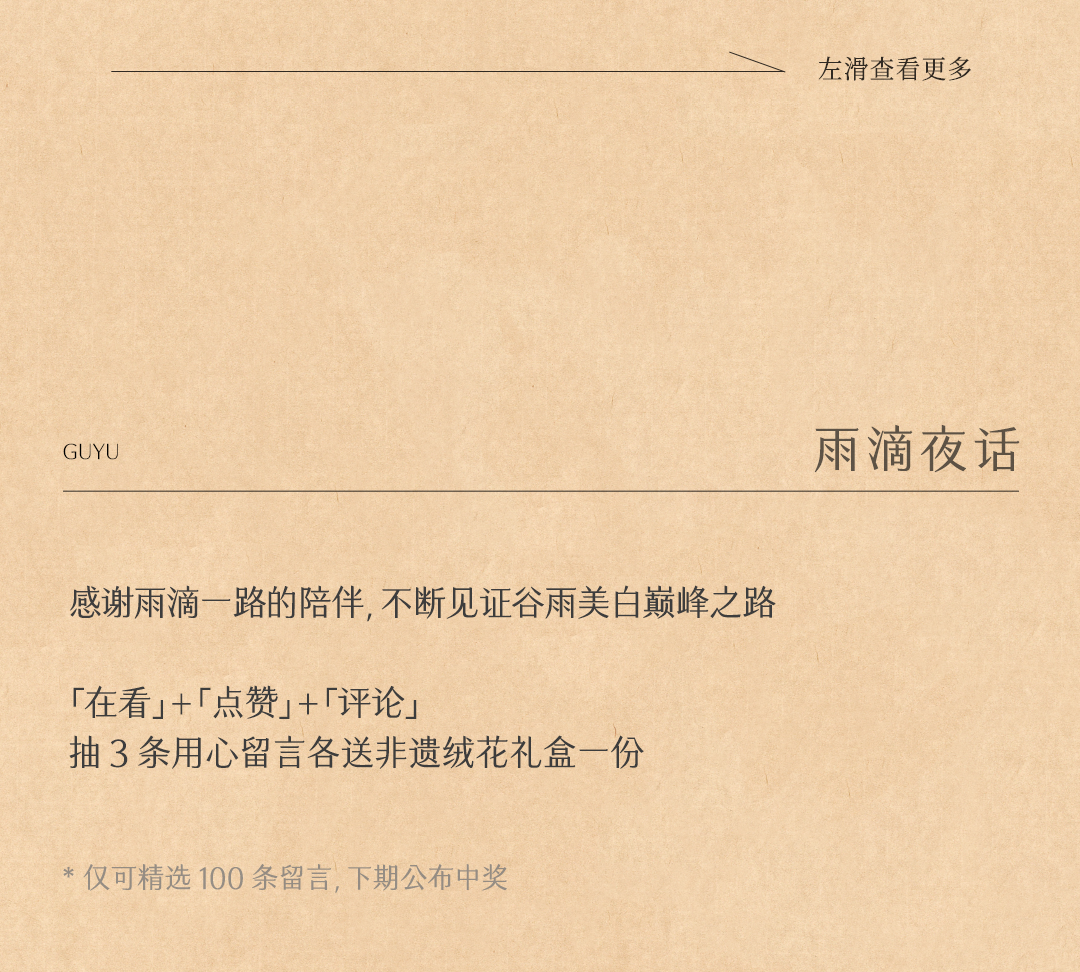 左滑查看更多

GUYU

雨滴夜话

感谢雨滴一路的陪伴,不断见证谷雨美白巅峰之路

「在看」+「点赞」+「评论」
抽3条用心留言各送非遗绒花礼盒一份

* 仅可精选100条留言,下期公布中奖